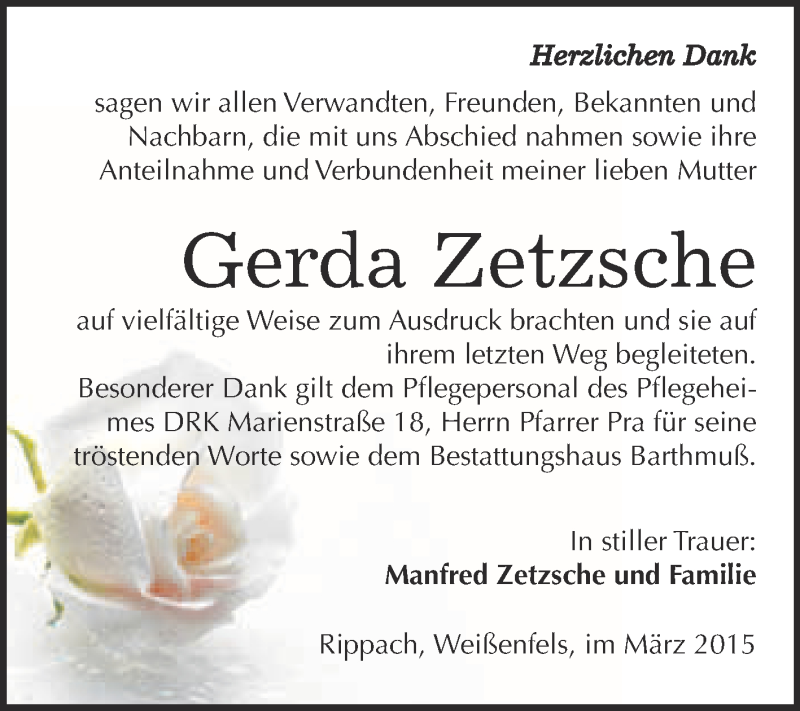 Herzlichen Dank

sagen wir allen Verwandten, Freunden, Bekannten und Nachbarn, die mit uns Abschied nahmen sowie ihre Anteilnahme und Verbundenheit meiner lieben Mutter

Gerda Zetzsche

auf vielfältige Weise zum Ausdruck brachten und sie auf ihrem letzten Weg begleiteten.
Besonderer Dank gilt dem Pflegepersonal des Pflegeheimes DRK Marienstraße 18, Herrn Pfarrer Pra für seine tröstenden Worte sowie dem Bestattungshaus Barthmuß.

In stiller Trauer:
Manfred Zetzsche und Familie

Rippach, Weißenfels, im März 2015